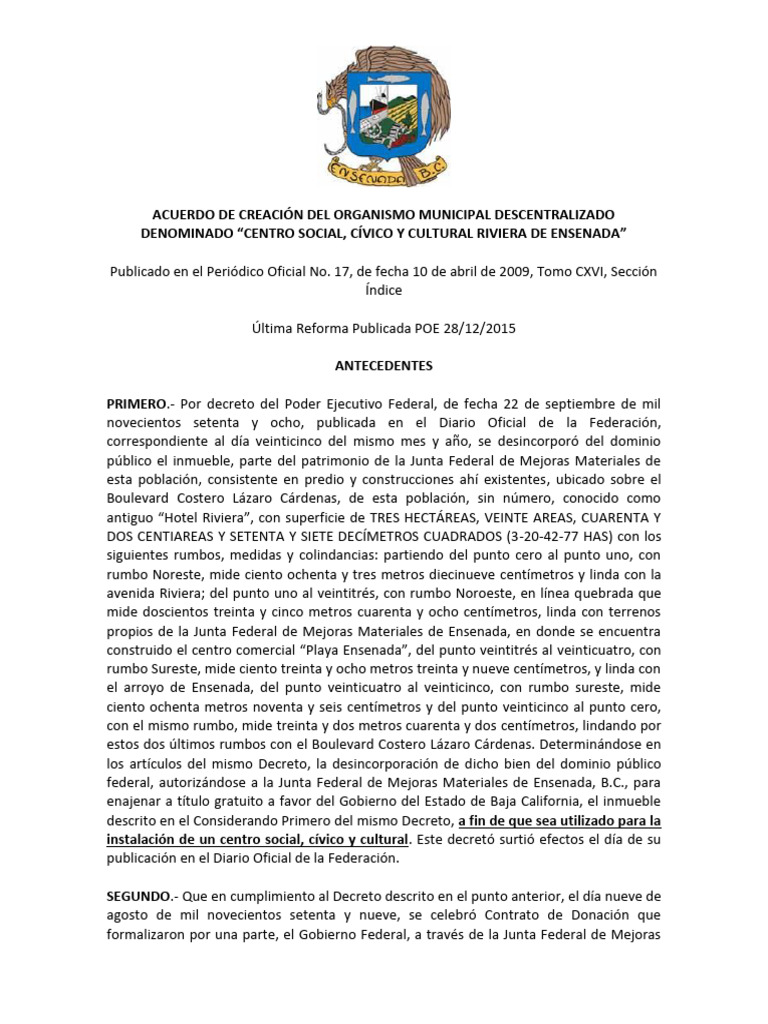 ENSENADA B.C.

ACUERDO DE CREACIÓN DEL ORGANISMO MUNICIPAL DESCENTRALIZADO DENOMINADO “CENTRO SOCIAL, CÍVICO Y CULTURAL RIVIERA DE ENSENADA”

Publicado en el Periódico Oficial No. 17, de fecha 10 de abril de 2009, Tomo CXVI, Sección Índice

Última Reforma Publicada POE 28/12/2015

ANTECEDENTES

PRIMERO.- Por decreto del Poder Ejecutivo Federal, de fecha 22 de septiembre de mil novecientos setenta y ocho, publicada en el Diario Oficial de la Federación, correspondiente al día veinticinco del mismo mes y año, se desincorporó del dominio público el inmueble, parte del patrimonio de la Junta Federal de Mejoras Materiales de esta población, consistente en predio y construcciones ahí existentes, ubicado sobre el Boulevard Costero Lázaro Cárdenas, de esta población, sin número, conocido como antiguo “Hotel Riviera”, con superficie de TRES HECTÁREAS, VEINTE AREAS, CUARENTA Y DOS CENTIAREAS Y SETENTA Y SIETE DECÍMETROS CUADRADOS (3-20-42-77 HAS) con los siguientes rumbos, medidas y colindancias: partiendo del punto cero al punto uno, con rumbo Noreste, mide ciento ochenta y tres metros diecinueve centímetros y linda con la avenida Riviera; del punto uno al veintitrés, con rumbo Noroeste, en línea quebrada que mide doscientos treinta y cinco metros cuarenta y ocho centímetros, linda con terrenos propios de la Junta Federal de Mejoras Materiales de Ensenada, en donde se encuentra construido el centro comercial “Playa Ensenada”, del punto veintitrés al veinticuatro, con rumbo Sureste, mide ciento treinta y ocho metros treinta y nueve centímetros, y linda con el arroyo de Ensenada, del punto veinticuatro al veinticinco, con rumbo sureste, mide ciento ochenta metros noventa y seis centímetros y del punto veinticinco al punto cero, con el mismo rumbo, mide treinta y dos metros cuarenta y dos centímetros, lindando por estos dos últimos rumbos con el Boulevard Costero Lázaro Cárdenas. Determinándose en los artículos del mismo Decreto, la desincorporación de dicho bien del dominio público federal, autorizándose a la Junta Federal de Mejoras Materiales de Ensenada, B.C., para enajenar a título gratuito a favor del Gobierno del Estado de Baja California, el inmueble descrito en el Considerando Primero del mismo Decreto, a fin de que sea utilizado para la instalación de un centro social, cívico y cultural. Este decretó surtió efectos el día de su publicación en el Diario Oficial de la Federación.

SEGUNDO.- Que en cumplimiento al Decreto descrito en el punto anterior, el día nueve de agosto de mil novecientos setenta y nueve, se celebró Contrato de Donación que formalizaron por una parte, el Gobierno Federal, a través de la Junta Federal de Mejoras